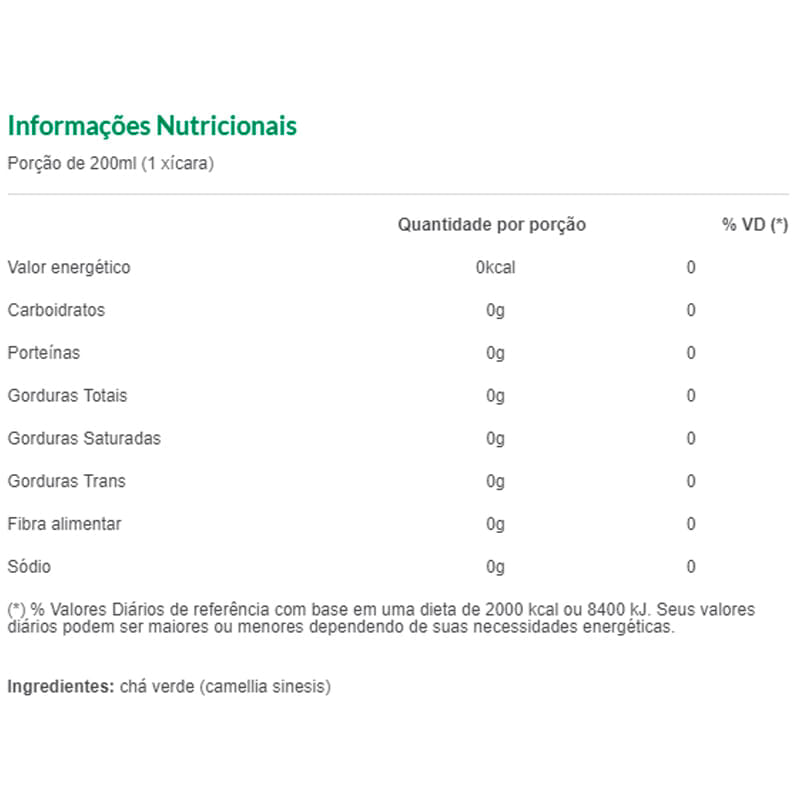 Informações Nutricionais

Porção de 200ml (1 xícara)

| | Quantidade por porção | % VD (*) |
|---|---|---|
| Valor energético | 0kcal | 0 |
| Carboidratos | 0g | 0 |
| Porteínas | 0g | 0 |
| Gorduras Totais | 0g | 0 |
| Gorduras Saturadas | 0g | 0 |
| Gorduras Trans | 0g | 0 |
| Fibra alimentar | 0g | 0 |
| Sódio | 0g | 0 |

(*) % Valores Diários de referência com base em uma dieta de 2000 kcal ou 8400 kJ. Seus valores diários podem ser maiores ou menores dependendo de suas necessidades energéticas.

Ingredientes: chá verde (camellia sinesis)